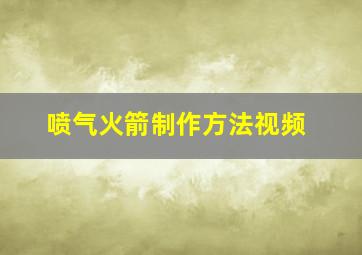 喷气火箭制作方法视频